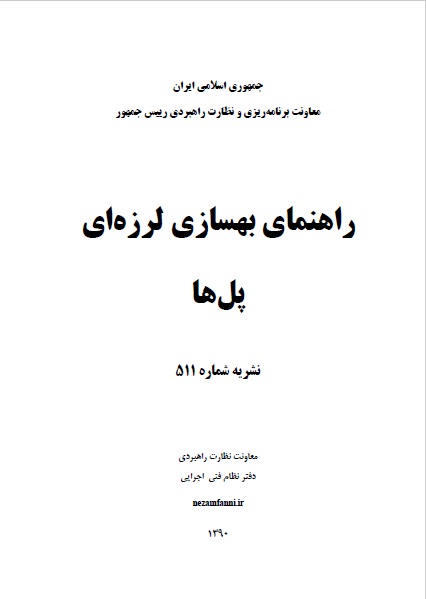 جمهوری اسلامی ایران
معاونت برنامه‌ریزی و نظارت راهبردی رییس جمهور

راهنمای بهسازی لرزه‌ای
پل‌ها

نشریه شماره ۵۱۱

معاونت نظارت راهبردی
دفتر نظام فنی اجرایی

nezamfanni.ir

۱۳۹۰